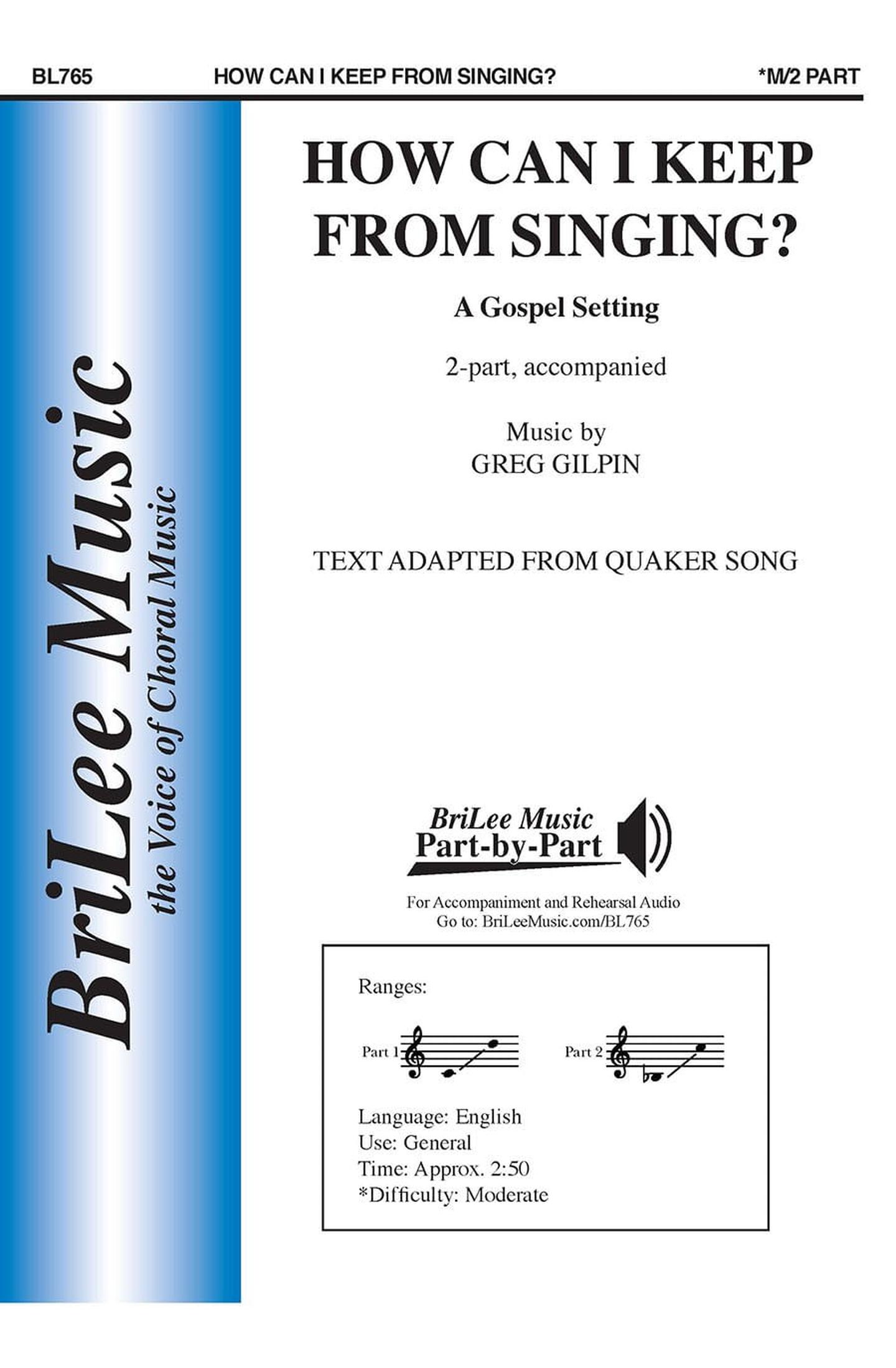 BL765 HOW CAN I KEEP FROM SINGING? *M/2 PART

BriLee Music
the Voice of Choral Music

HOW CAN I KEEP FROM SINGING?

A Gospel Setting

2-part, accompanied

Music by
GREG GILPIN

TEXT ADAPTED FROM QUAKER SONG

BriLee Music
Part-by-Part

For Accompaniment and Rehearsal Audio
Go to: BriLeeMusic.com/BL765

Ranges:

Part 1

Part 2

Language: English
Use: General
Time: Approx. 2:50
*Difficulty: Moderate